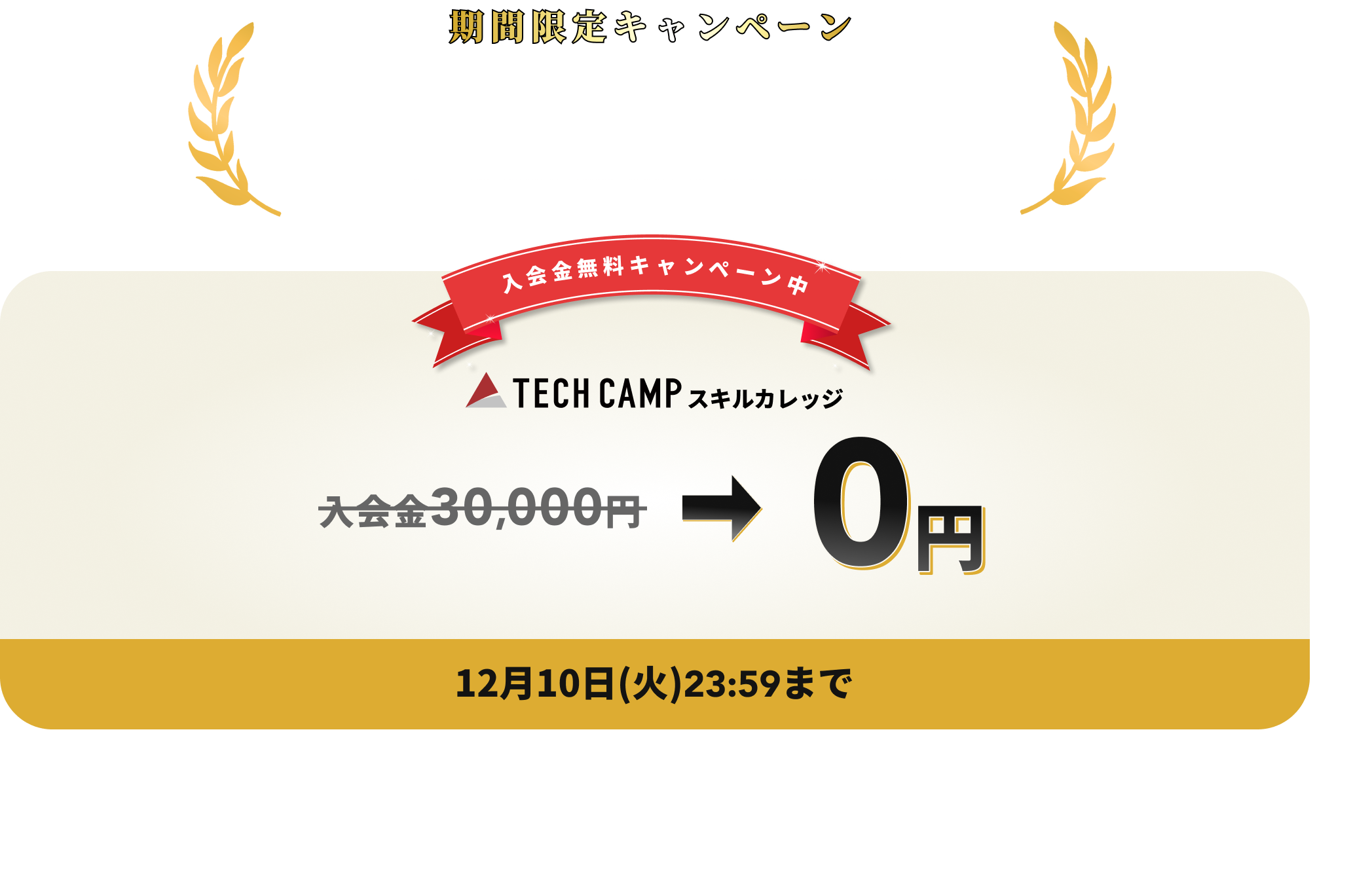 期間限定キャンペーン

入会金無料キャンペーン中

TECH CAMP スキルカレッジ

入会金30,000円 → 0円

12月10日(火)23:59まで